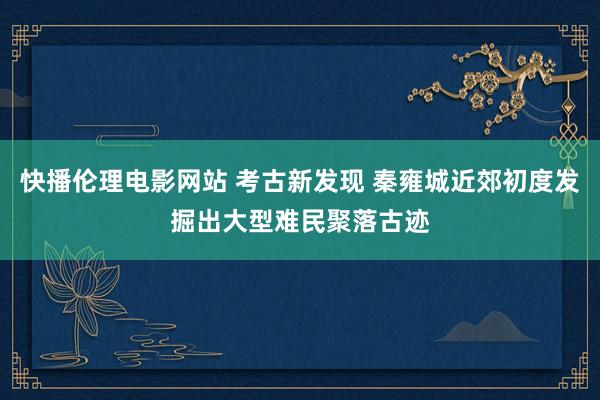 快播伦理电影网站 考古新发现 秦雍城近郊初度发掘出大型难民聚落古迹